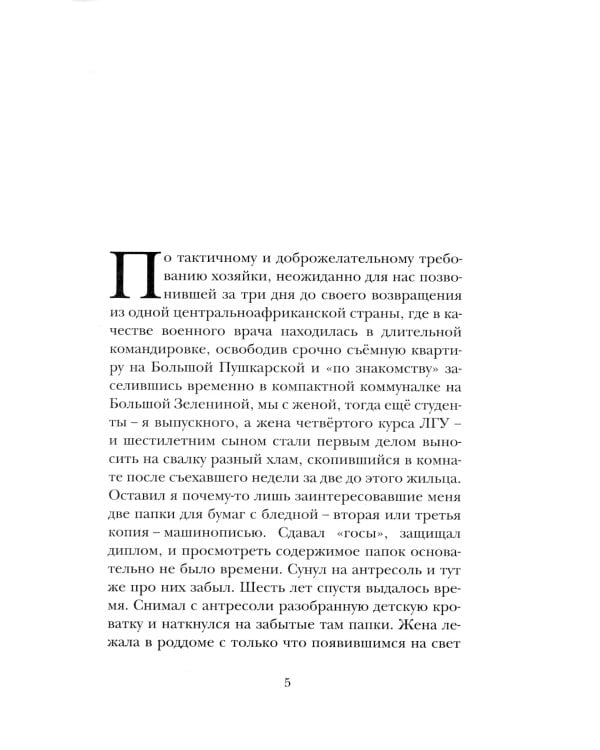 По тактичному и доброжелательному требованию хозяйки, неожиданно для нас позвонившей за три дня до своего возвращения из одной центральноафриканской страны, где в качестве военного врача находилась в длительной командировке, освободив срочно съёмную квартиру на Большой Пушкарской и «по знакомству» заселившись временно в компактной коммуналке на Большой Зелениной, мы с женой, тогда ещё студенты – я выпускного, а жена четвёртого курса ЛГУ – и шестилетним сыном стали первым делом выносить на свалку разный хлам, скопившийся в комнате после съехавшего недели за две до этого жильца. Оставил я почему-то лишь заинтересовавшие меня две папки для бумаг с бледной – вторая или третья копия – машинописью. Сдавал «госы», защищал диплом, и просмотреть содержимое папок основательно не было времени. Сунул на антресоль и тут же про них забыл. Шесть лет спустя выдалось время. Снимал с антресоли разобранную детскую кроватку и наткнулся на забытые там папки. Жена лежала в роддоме с только что появившимся на свет

5